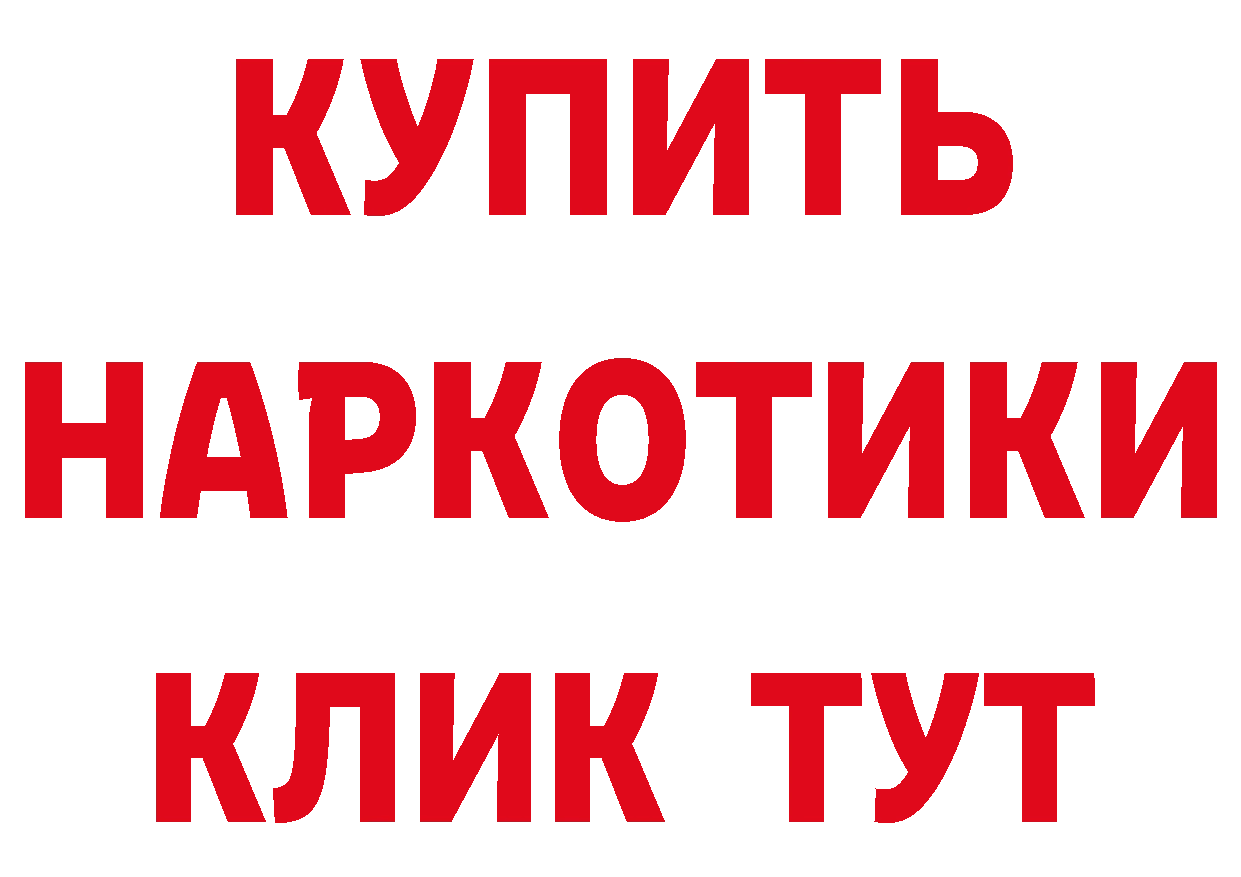 КУПИТЬ НАРКОТИКИ КЛИК ТУТ